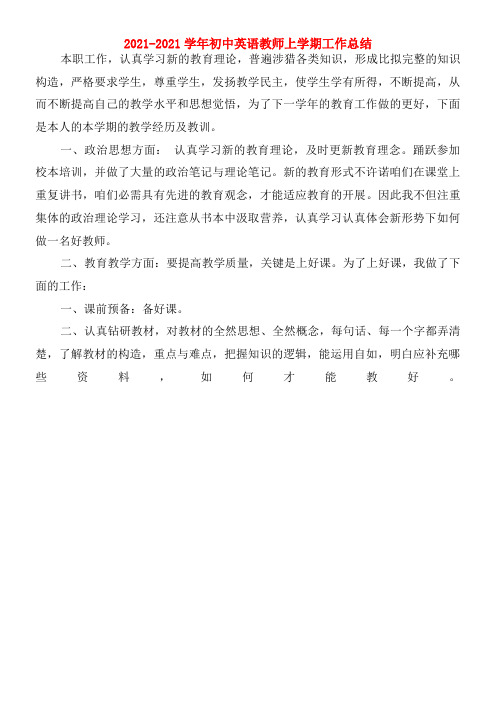 2021-2021 学年初中英语教师上学期工作总结

本职工作，认真学习新的教育理论，普遍涉猎各类知识，形成比拟完整的知识构造，严格要求学生，尊重学生，发扬教学民主，使学生学有所得，不断提高，从而不断提高自己的教学水平和思想觉悟，为了下一学年的教育工作做的更好，下面是本人的本学期的教学经历及教训。

一、政治思想方面： 认真学习新的教育理论，及时更新教育理念。踊跃参加校本培训，并做了大量的政治笔记与理论笔记。新的教育形式不许诺咱们在课堂上重复讲书，咱们必需具有先进的教育观念，才能适应教育的开展。因此我不但注重集体的政治理论学习，还注意从书本中汲取营养，认真学习认真体会新形势下如何做一名好教师。

二、教育教学方面：要提高教学质量，关键是上好课。为了上好课，我做了下面的工作：

一、课前预备：备好课。

二、认真钻研教材，对教材的全然思想、全然概念，每句话、每一个字都弄清楚，了解教材的构造，重点与难点，把握知识的逻辑，能运用自如，明白应补充哪些资料，如何才能教好。